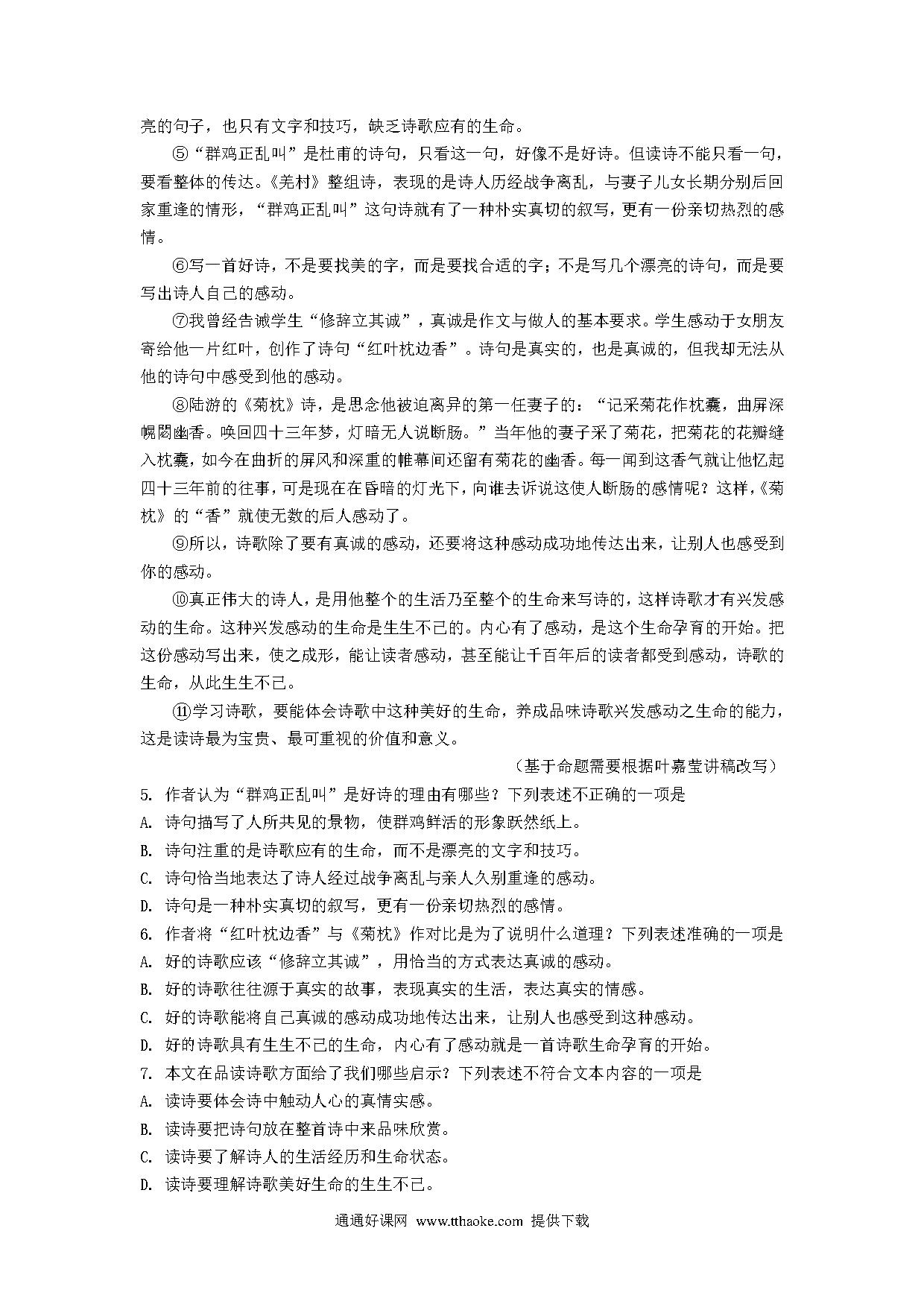 亮的句子，也只有文字和技巧，缺乏诗歌应有的生命。

⑤“群鸡正乱叫”是杜甫的诗句，只看这一句，好像不是好诗。但读诗不能只看一句，要看整体的传达。《羌村》整组诗，表现的是诗人历经战争离乱，与妻子儿女长期分别后回家重逢的情形，“群鸡正乱叫”这句诗就有了一种朴实真切的叙写，更有一份亲切热烈的感情。

⑥写一首好诗，不是要找美的字，而是要找合适的字；不是写几个漂亮的诗句，而是要写出诗人自己的感动。

⑦我曾经告诫学生“修辞立其诚”，真诚是作文与做人的基本要求。学生感动于女朋友寄给他一片红叶，创作了诗句“红叶枕边香”。诗句是真实的，也是真诚的，但我却无法从他的诗句中感受到他的感动。

⑧陆游的《菊枕》诗，是思念他被迫离异的第一任妻子的：“记采菊花作枕囊，曲屏深幌閟幽香。唤回四十三年梦，灯暗无人说断肠。”当年他的妻子采了菊花，把菊花的花瓣缝入枕囊，如今在曲折的屏风和深重的帷幕间还留有菊花的幽香。每一闻到这香气就让他忆起四十三年前的往事，可是现在在昏暗的灯光下，向谁去诉说这使人断肠的感情呢？这样，《菊枕》的“香”就使无数的后人感动了。

⑨所以，诗歌除了要有真诚的感动，还要将这种感动成功地传达出来，让别人也感受到你的感动。

⑩真正伟大的诗人，是用他整个的生活乃至整个的生命来写诗的，这样诗歌才有兴发感动的生命。这种兴发感动的生命是生生不已的。内心有了感动，是这个生命孕育的开始。把这份感动写出来，使之成形，能让读者感动，甚至能让千百年后的读者都受到感动，诗歌的生命，从此生生不已。

⑪学习诗歌，要能体会诗歌中这种美好的生命，养成品味诗歌兴发感动之生命的能力，这是读诗最为宝贵、最可重视的价值和意义。

（基于命题需要根据叶嘉莹讲稿改写）

5. 作者认为“群鸡正乱叫”是好诗的理由有哪些？下列表述不正确的一项是
A. 诗句描写了人所共见的景物，使群鸡鲜活的形象跃然纸上。
B. 诗句注重的是诗歌应有的生命，而不是漂亮的文字和技巧。
C. 诗句恰当地表达了诗人经过战争离乱与亲人久别重逢的感动。
D. 诗句是一种朴实真切的叙写，更有一份亲切热烈的感情。
6. 作者将“红叶枕边香”与《菊枕》作对比是为了说明什么道理？下列表述准确的一项是
A. 好的诗歌应该“修辞立其诚”，用恰当的方式表达真诚的感动。
B. 好的诗歌往往源于真实的故事，表现真实的生活，表达真实的情感。
C. 好的诗歌能将自己真诚的感动成功地传达出来，让别人也感受到这种感动。
D. 好的诗歌具有生生不已的生命，内心有了感动就是一首诗歌生命孕育的开始。
7. 本文在品读诗歌方面给了我们哪些启示？下列表述不符合文本内容的一项是
A. 读诗要体会诗中触动人心的真情实感。
B. 读诗要把诗句放在整首诗中来品味欣赏。
C. 读诗要了解诗人的生活经历和生命状态。
D. 读诗要理解诗歌美好生命的生生不已。

通通好课网 www.tthaoke.com 提供下载